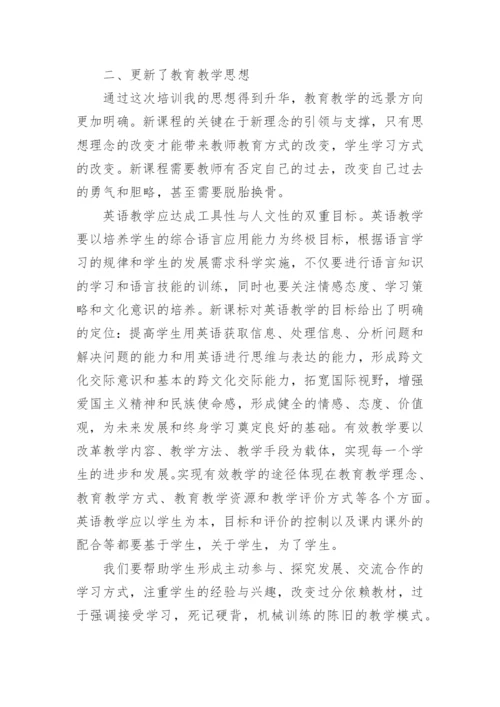 二、更新了教育教学思想

通过这次培训我的思想得到升华，教育教学的远景方向更加明确。新课程的关键在于新理念的引领与支撑，只有思想理念的改变才能带来教师教育方式的改变，学生学习方式的改变。新课程需要教师有否定自己的过去，改变自己过去的勇气和胆略，甚至需要脱胎换骨。

英语教学应达成工具性与人文性的双重目标。英语教学要以培养学生的综合语言应用能力为终极目标，根据语言学习的规律和学生的发展需求科学实施，不仅要进行语言知识的学习和语言技能的训练，同时也要关注情感态度、学习策略和文化意识的培养。新课标对英语教学的目标给出了明确的定位：提高学生用英语获取信息、处理信息、分析问题和解决问题的能力和用英语进行思维与表达的能力，形成跨文化交际意识和基本的跨文化交际能力，拓宽国际视野，增强爱国主义精神和民族使命感，形成健全的情感、态度、价值观，为未来发展和终身学习奠定良好的基础。有效教学要以改革教学内容、教学方法、教学手段为载体，实现每一个学生的进步和发展。实现有效教学的途径体现在教育教学理念、教育教学方式、教育教学资源和教学评价方式等各个方面。英语教学应以学生为本，目标和评价的控制以及课内课外的配合等都要基于学生，关于学生，为了学生。

我们要帮助学生形成主动参与、探究发展、交流合作的学习方式，注重学生的经验与兴趣，改变过分依赖教材，过于强调接受学习，死记硬背，机械训练的陈旧的教学模式。